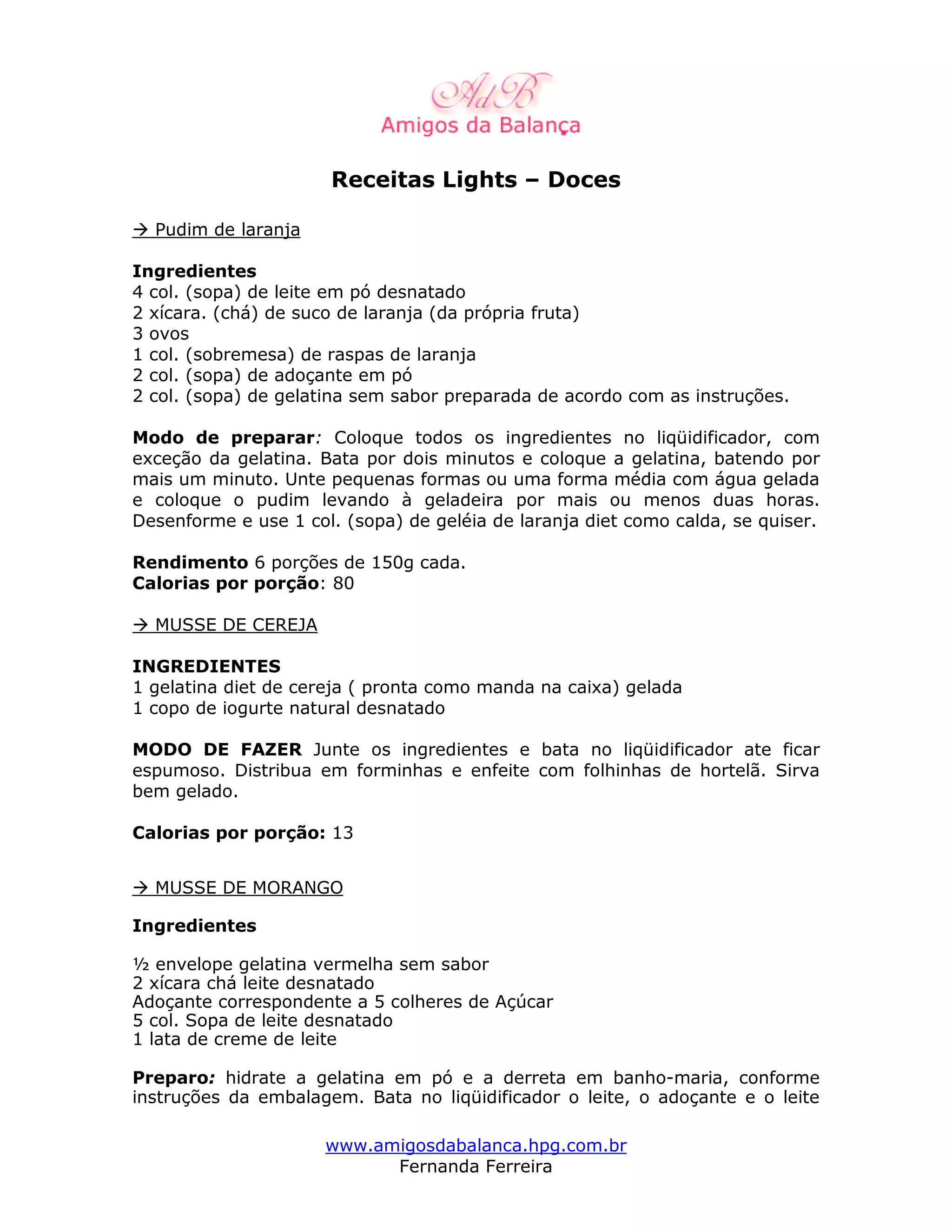 AdB
Amigos da Balança

Receitas Lights – Doces

→ Pudim de laranja

Ingredientes
4 col. (sopa) de leite em pó desnatado
2 xícara. (chá) de suco de laranja (da própria fruta)
3 ovos
1 col. (sobremesa) de raspas de laranja
2 col. (sopa) de adoçante em pó
2 col. (sopa) de gelatina sem sabor preparada de acordo com as instruções.

Modo de preparar: Coloque todos os ingredientes no liqüidificador, com exceção da gelatina. Bata por dois minutos e coloque a gelatina, batendo por mais um minuto. Unte pequenas formas ou uma forma média com água gelada e coloque o pudim levando à geladeira por mais ou menos duas horas. Desenforme e use 1 col. (sopa) de geléia de laranja diet como calda, se quiser.

Rendimento 6 porções de 150g cada.
Calorias por porção: 80

→ MUSSE DE CEREJA

INGREDIENTES
1 gelatina diet de cereja ( pronta como manda na caixa) gelada
1 copo de iogurte natural desnatado

MODO DE FAZER Junte os ingredientes e bata no liqüidificador ate ficar espumoso. Distribua em forminhas e enfeite com folhinhas de hortelã. Sirva bem gelado.

Calorias por porção: 13

→ MUSSE DE MORANGO

Ingredientes

½ envelope gelatina vermelha sem sabor
2 xícara chá leite desnatado
Adoçante correspondente a 5 colheres de Açúcar
5 col. Sopa de leite desnatado
1 lata de creme de leite

Preparo: hidrate a gelatina em pó e a derreta em banho-maria, conforme instruções da embalagem. Bata no liqüidificador o leite, o adoçante e o leite

www.amigosdabalanca.hpg.com.br
Fernanda Ferreira